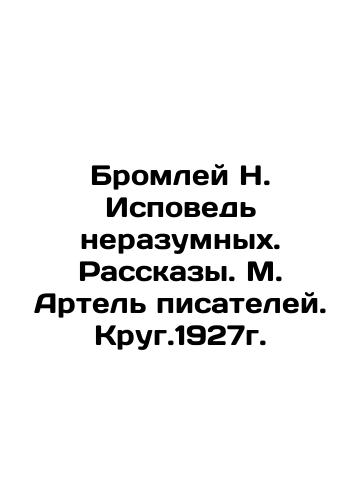 Бромлей Н. Исповедь неразумных. Рассказы. М. Артель писателей. Круг.1927г.